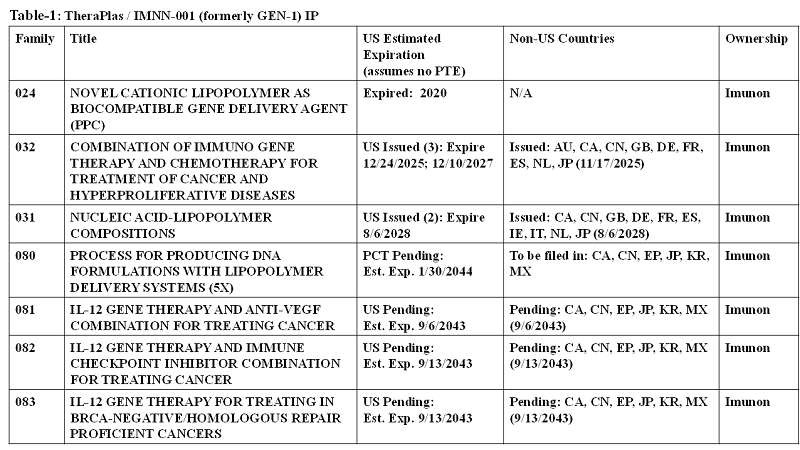 Table-1: TheraPlas / IMNN-001 (formerly GEN-1) IP

| Family | Title | US Estimated Expiration (assumes no PTE) | Non-US Countries | Ownership |
|---|---|---|---|---|
| 024 | NOVEL CATIONIC LIPOPOLYMER AS BIOCOMPATIBLE GENE DELIVERY AGENT (PPC) | Expired: 2020 | N/A | Imunon |
| 032 | COMBINATION OF IMMUNO GENE THERAPY AND CHEMOTHERAPY FOR TREATMENT OF CANCER AND HYPERPROLIFERATIVE DISEASES | US Issued (3): Expire 12/24/2025; 12/10/2027 | Issued: AU, CA, CN, GB, DE, FR, ES, NL, JP (11/17/2025) | Imunon |
| 031 | NUCLEIC ACID-LIPOPOLYMER COMPOSITIONS | US Issued (2): Expire 8/6/2028 | Issued: CA, CN, GB, DE, FR, ES, IE, IT, NL, JP (8/6/2028) | Imunon |
| 080 | PROCESS FOR PRODUCING DNA FORMULATIONS WITH LIPOPOLYMER DELIVERY SYSTEMS (5X) | PCT Pending: Est. Exp. 1/30/2044 | To be filed in: CA, CN, EP, JP, KR, MX | Imunon |
| 081 | IL-12 GENE THERAPY AND ANTI-VEGF COMBINATION FOR TREATING CANCER | US Pending: Est. Exp. 9/6/2043 | Pending: CA, CN, EP, JP, KR, MX (9/6/2043) | Imunon |
| 082 | IL-12 GENE THERAPY AND IMMUNE CHECKPOINT INHIBITOR COMBINATION FOR TREATING CANCER | US Pending: Est. Exp. 9/13/2043 | Pending: CA, CN, EP, JP, KR, MX (9/13/2043) | Imunon |
| 083 | IL-12 GENE THERAPY FOR TREATING IN BRCA-NEGATIVE/HOMOLOGOUS REPAIR PROFICIENT CANCERS | US Pending: Est. Exp. 9/13/2043 | Pending: CA, CN, EP, JP, KR, MX (9/13/2043) | Imunon |